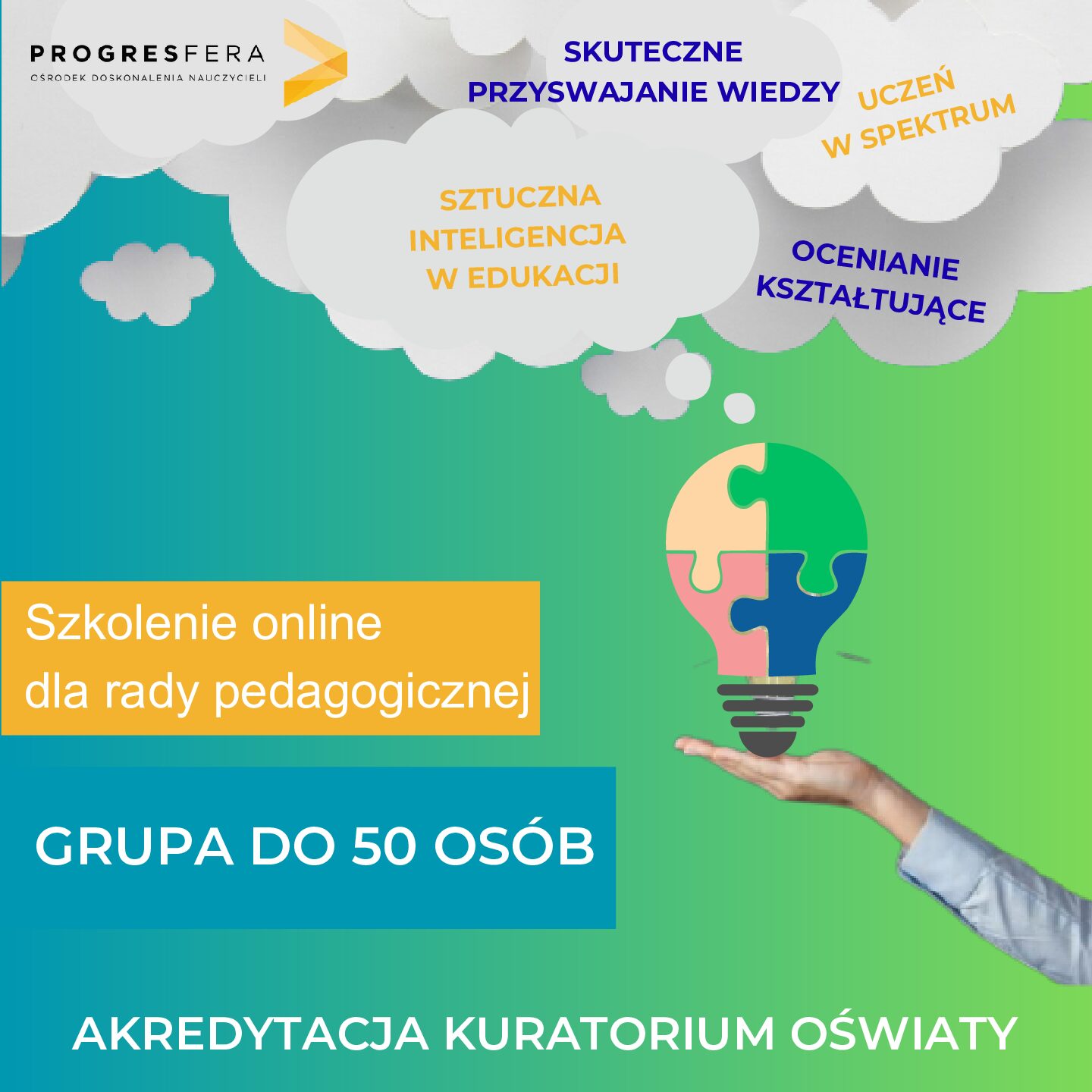 PROGRESFERA
OŚRODEK DOSKONALENIA NAUCZYCIELI

SKUTECZNE
PRZYSWAJANIE WIEDZY

UCZEŃ
W SPEKTRUM

SZTUCZNA
INTELIGENCJA
W EDUKACJI

OCENIANIE
KSZTAŁTUJĄCE

Szkolenie online
dla rady pedagogicznej

GRUPA DO 50 OSÓB

AKREDYTACJA KURATORIUM OŚWIATY